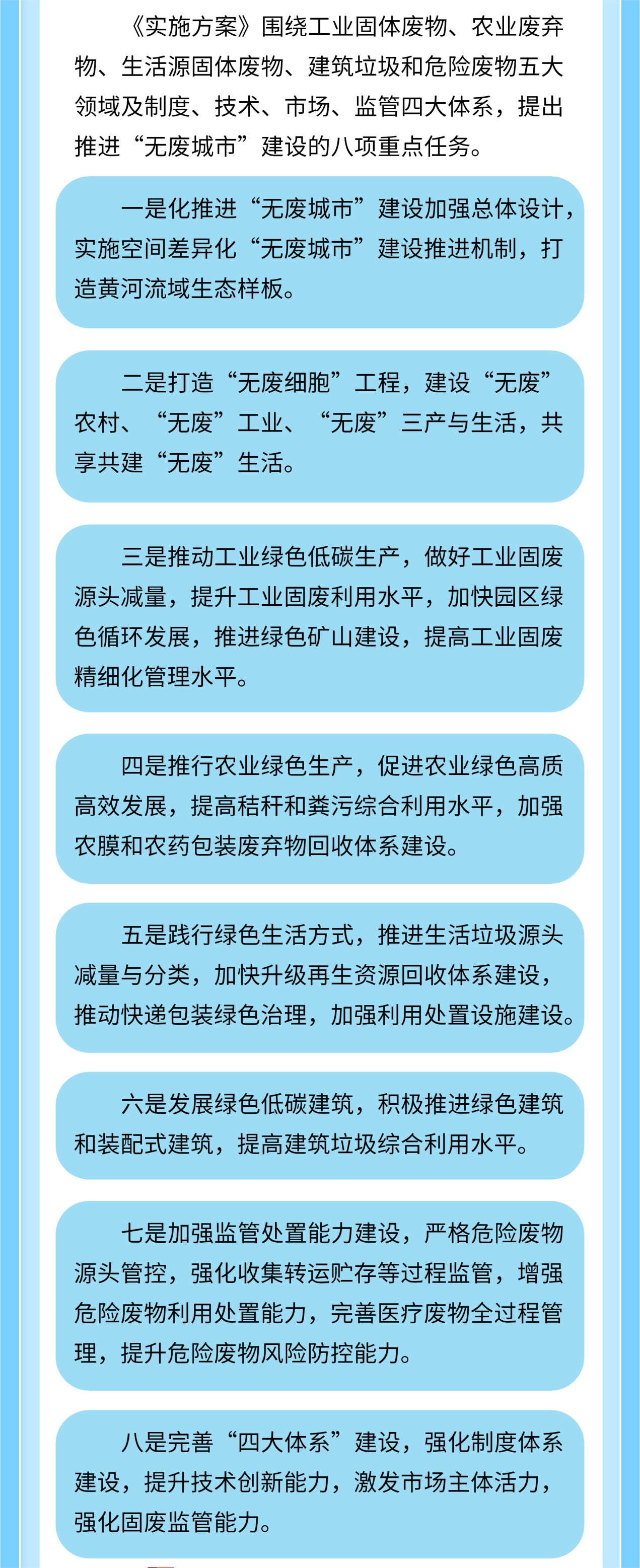 《实施方案》围绕工业固体废物、农业废弃物、生活源固体废物、建筑垃圾和危险废物五大领域及制度、技术、市场、监管四大体系，提出推进“无废城市”建设的八项重点任务。

一是化推进“无废城市”建设加强总体设计，实施空间差异化“无废城市”建设推进机制，打造黄河流域生态样板。

二是打造“无废细胞”工程，建设“无废”农村、“无废”工业、“无废”三产与生活，共享共建“无废”生活。

三是推动工业绿色低碳生产，做好工业固废源头减量，提升工业固废利用水平，加快园区绿色循环发展，推进绿色矿山建设，提高工业固废精细化管理水平。

四是推行农业绿色生产，促进农业绿色高质高效发展，提高秸秆和粪污综合利用水平，加强农膜和农药包装废弃物回收体系建设。

五是践行绿色生活方式，推进生活垃圾源头减量与分类，加快升级再生资源回收体系建设，推动快递包装绿色治理，加强利用处置设施建设。

六是发展绿色低碳建筑，积极推进绿色建筑和装配式建筑，提高建筑垃圾综合利用水平。

七是加强监管处置能力建设，严格危险废物源头管控，强化收集转运贮存等过程监管，增强危险废物利用处置能力，完善医疗废物全过程管理，提升危险废物风险防控能力。

八是完善“四大体系”建设，强化制度体系建设，提升技术创新能力，激发市场主体活力，强化固废监管能力。